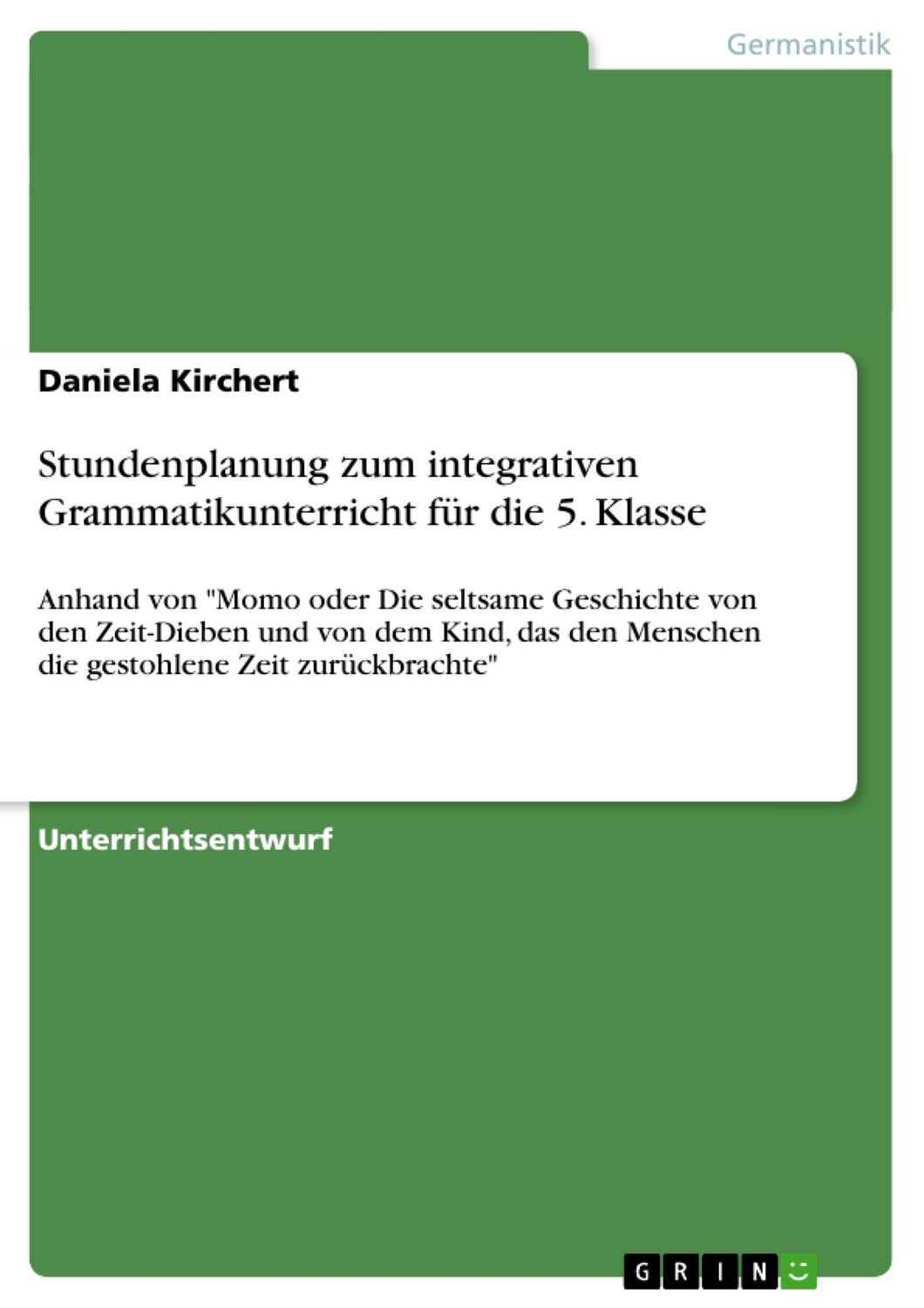 Germanistik

Daniela Kirchert

Stundenplanung zum integrativen Grammatikunterricht für die 5. Klasse

Anhand von "Momo oder Die seltsame Geschichte von den Zeit-Dieben und von dem Kind, das den Menschen die gestohlene Zeit zurückbrachte"

Unterrichtsentwurf

GRIN